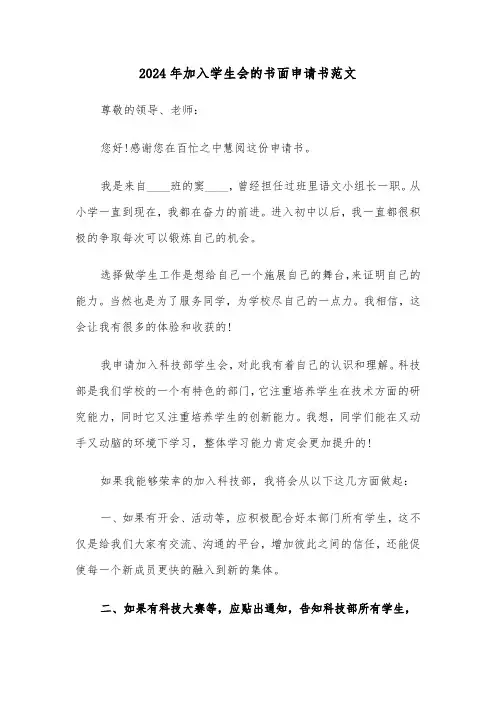 2024年加入学生会的书面申请书范文

尊敬的领导、老师：

您好!感谢您在百忙之中慧阅这份申请书。

我是来自____班的窦____，曾经担任过班里语文小组长一职。从小学一直到现在，我都在奋力的前进。进入初中以后，我一直都很积极的争取每次可以锻炼自己的机会。

选择做学生工作是想给自己一个施展自己的舞台,来证明自己的能力。当然也是为了服务同学，为学校尽自己的一点力。我相信，这会让我有很多的体验和收获的!

我申请加入科技部学生会，对此我有着自己的认识和理解。科技部是我们学校的一个有特色的部门，它注重培养学生在技术方面的研究能力，同时它又注重培养学生的创新能力。我想，同学们能在又动手又动脑的环境下学习，整体学习能力肯定会更加提升的!

如果我能够荣幸的加入科技部，我将会从以下这几方面做起：

一、如果有开会、活动等，应积极配合好本部门所有学生，这不仅是给我们大家有交流、沟通的平台，增加彼此之间的信任，还能促使每一个新成员更快的融入到新的集体。

二、如果有科技大赛等，应贴出通知，告知科技部所有学生，